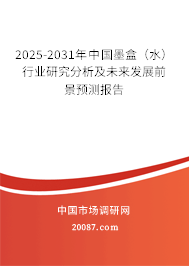 2025-2031年中国墨盒（水）行业研究分析及未来发展前景预测报告

中国市场调研网

20087.com